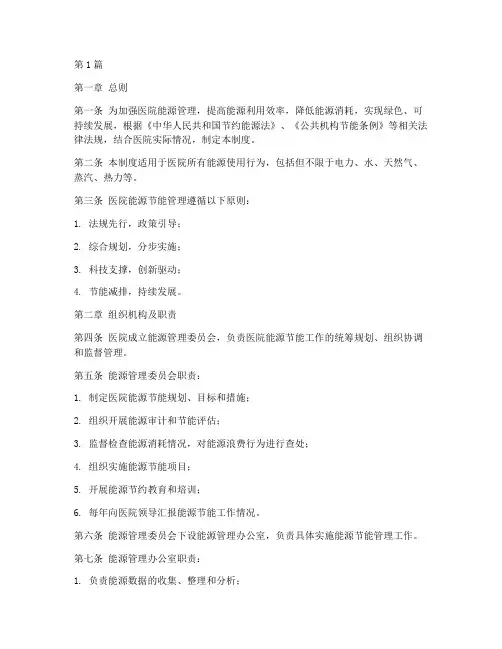 第1篇

第一章 总则

第一条 为加强医院能源管理，提高能源利用效率，降低能源消耗，实现绿色、可持续发展，根据《中华人民共和国节约能源法》、《公共机构节能条例》等相关法律法规，结合医院实际情况，制定本制度。

第二条 本制度适用于医院所有能源使用行为，包括但不限于电力、水、天然气、蒸汽、热力等。

第三条 医院能源节能管理遵循以下原则：

1. 法规先行，政策引导；

2. 综合规划，分步实施；

3. 科技支撑，创新驱动；

4. 节能减排，持续发展。

第二章 组织机构及职责

第四条 医院成立能源管理委员会，负责医院能源节能工作的统筹规划、组织协调和监督管理。

第五条 能源管理委员会职责：

1. 制定医院能源节能规划、目标和措施；

2. 组织开展能源审计和节能评估；

3. 监督检查能源消耗情况，对能源浪费行为进行查处；

4. 组织实施能源节能项目；

5. 开展能源节约教育和培训；

6. 每年向医院领导汇报能源节能工作情况。

第六条 能源管理委员会下设能源管理办公室，负责具体实施能源节能管理工作。

第七条 能源管理办公室职责：

1. 负责能源数据的收集、整理和分析；